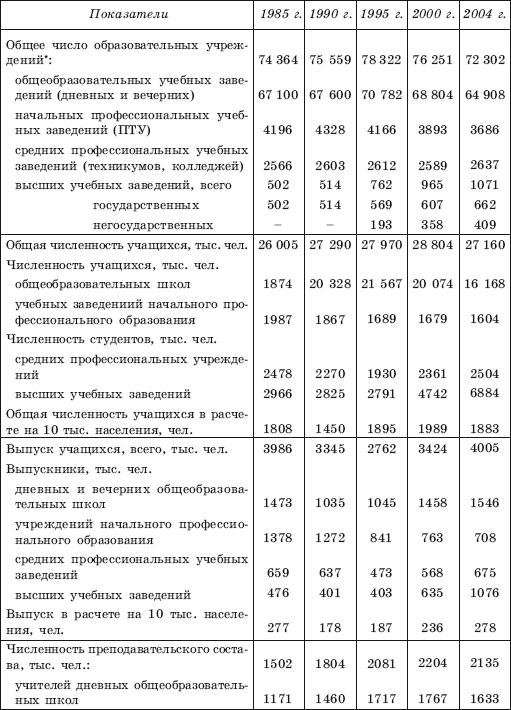 | Показатели | 1985 г. | 1990 г. | 1995 г. | 2000 г. | 2004 г. |
|---|---|---|---|---|---|
| Общее число образовательных учреждений*: | 74 364 | 75 559 | 78 322 | 76 251 | 72 302 |
| общеобразовательных учебных заведений (дневных и вечерних) | 67 100 | 67 600 | 70 782 | 68 804 | 64 908 |
| начальных профессиональных учебных заведений (ПТУ) | 4196 | 4328 | 4166 | 3893 | 3686 |
| средних профессиональных учебных заведений (техникумов, колледжей) | 2566 | 2603 | 2612 | 2589 | 2637 |
| высших учебных заведений, всего | 502 | 514 | 762 | 965 | 1071 |
| государственных | 502 | 514 | 569 | 607 | 662 |
| негосударственных | – | – | 193 | 358 | 409 |
| Общая численность учащихся, тыс. чел. | 26 005 | 27 290 | 27 970 | 28 804 | 27 160 |
| Численность учащихся, тыс. чел. | | | | | |
| общеобразовательных школ | 1874 | 20 328 | 21 567 | 20 074 | 16 168 |
| учебных заведениий начального профессионального образования | 1987 | 1867 | 1689 | 1679 | 1604 |
| Численность студентов, тыс. чел. | | | | | |
| средних профессиональных учреждений | 2478 | 2270 | 1930 | 2361 | 2504 |
| высших учебных заведений | 2966 | 2825 | 2791 | 4742 | 6884 |
| Общая численность учащихся в расчете на 10 тыс. населения, чел. | 1808 | 1450 | 1895 | 1989 | 1883 |
| Выпуск учащихся, всего, тыс. чел. | 3986 | 3345 | 2762 | 3424 | 4005 |
| Выпускники, тыс. чел. | | | | | |
| дневных и вечерних общеобразовательных школ | 1473 | 1035 | 1045 | 1458 | 1546 |
| учреждений начального профессионального образования | 1378 | 1272 | 841 | 763 | 708 |
| средних профессиональных учебных заведений | 659 | 637 | 473 | 568 | 675 |
| высших учебных заведений | 476 | 401 | 403 | 635 | 1076 |
| Выпуск в расчете на 10 тыс. населения, чел. | 277 | 178 | 187 | 236 | 278 |
| Численность преподавательского состава, тыс. чел.: | 1502 | 1804 | 2081 | 2204 | 2135 |
| учителей дневных общеобразовательных школ | 1171 | 1460 | 1717 | 1767 | 1633 |